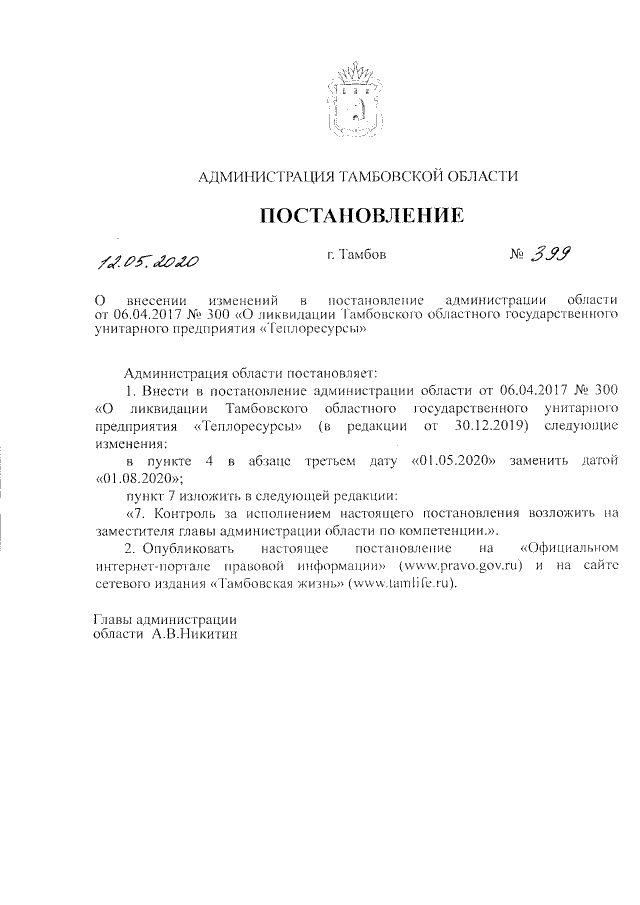 АДМИНИСТРАЦИЯ ТАМБОВСКОЙ ОБЛАСТИ

ПОСТАНОВЛЕНИЕ

12.05.2020 г. Тамбов № 399

О внесении изменений в постановление администрации области от 06.04.2017 № 300 «О ликвидации Тамбовского областного государственного унитарного предприятия «Теплоресурсы»

Администрация области постановляет:

1. Внести в постановление администрации области от 06.04.2017 № 300 «О ликвидации Тамбовского областного государственного унитарного предприятия «Теплоресурсы» (в редакции от 30.12.2019) следующие изменения:

в пункте 4 в абзаце третьем дату «01.05.2020» заменить датой «01.08.2020»;

пункт 7 изложить в следующей редакции:

«7. Контроль за исполнением настоящего постановления возложить на заместителя главы администрации области по компетенции.».

2. Опубликовать настоящее постановление на «Официальном интернет-портале правовой информации» (www.pravo.gov.ru) и на сайте сетевого издания «Тамбовская жизнь» (www.tamlife.ru).

Главы администрации
области А.В.Никитин